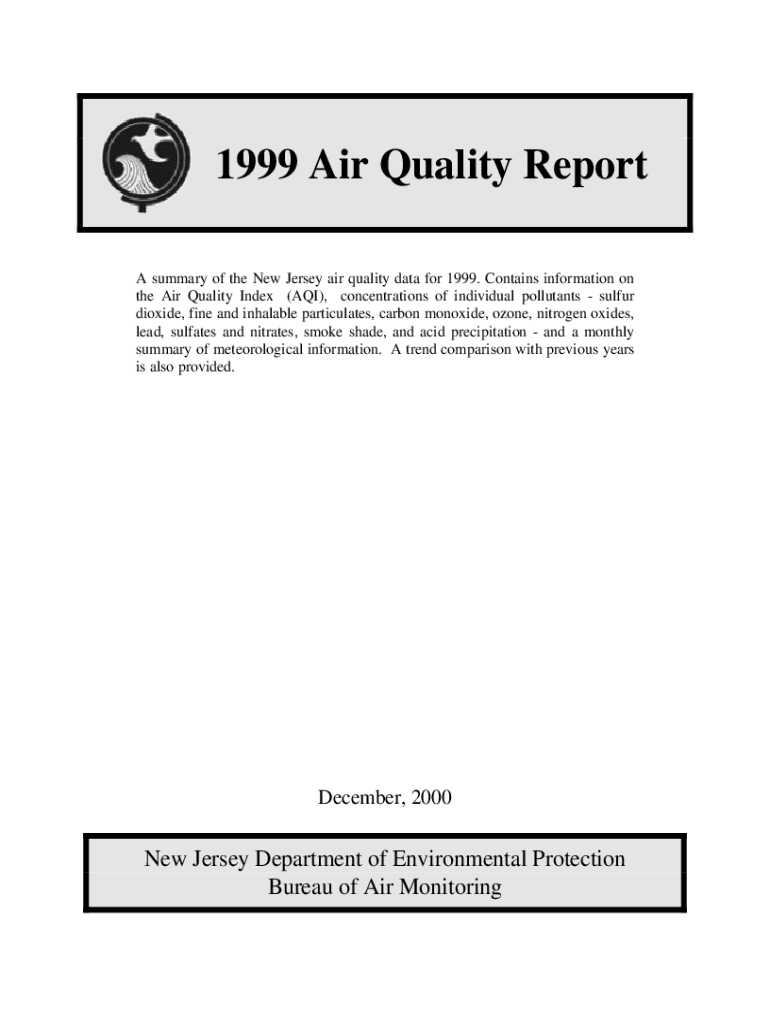 1999 Air Quality Report

A summary of the New Jersey air quality data for 1999. Contains information on the Air Quality Index (AQI), concentrations of individual pollutants - sulfur dioxide, fine and inhalable particulates, carbon monoxide, ozone, nitrogen oxides, lead, sulfates and nitrates, smoke shade, and acid precipitation - and a monthly summary of meteorological information. A trend comparison with previous years is also provided.

December, 2000

New Jersey Department of Environmental Protection
Bureau of Air Monitoring